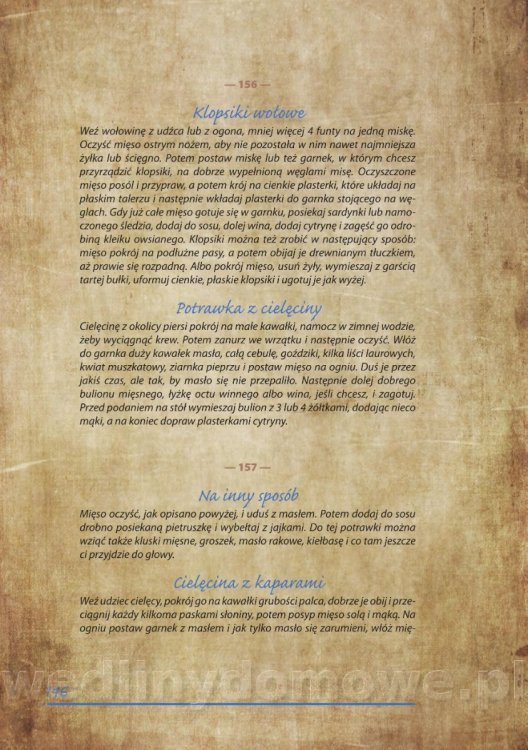 — 156 —

Klopsiki wołowe

Weź wołowinę z udźca lub z ogona, mniej więcej 4 funty na jedną miskę. Oczyść mięso ostrym nożem, aby nie pozostała w nim nawet najmniejsza żyłka lub ścięgno. Potem postaw miskę lub też garnek, w którym chcesz przyrządzić klopsiki, na dobrze wypełnioną węglami misę. Oczyszczone mięso posól i przypraw, a potem krój na cienkie plasterki, które układaj na płaskim talerzu i następnie wkładaj plasterki do garnka stojącego na węglach. Gdy już całe mięso gotuje się w garnku, posiekaj sardynki lub namoczonego śledzia, dodaj do sosu, dolej wina, dodaj cytrynę i zagęść go odrobiną kleiku owsianego. Klopsiki można też zrobić w następujący sposób: mięso pokrój na podłużne pasy, a potem obijaj je drewnianym tłuczkiem, aż prawie się rozpadną. Albo pokrój mięso, usuń żyły, wymieszaj z garścią tartej bułki, uformuj cienkie, płaskie klopsiki i ugotuj je jak wyżej.

Potrawka z cielęciny

Cielęcinę z okolicy piersi pokrój na małe kawałki, namocz w zimnej wodzie, żeby wyciągnąć krew. Potem zanurz we wrzątku i następnie oczyść. Włóż do garnka duży kawałek masła, całą cebulę, goździki, kilka liści laurowych, kwiat muszkatowy, ziarnka pieprzu i postaw mięso na ogniu. Duś je przez jakiś czas, ale tak, by masło się nie przepaliło. Następnie dolej dobrego bulionu mięsnego, łyżkę octu winnego albo wina, jeśli chcesz, i zagotuj. Przed podaniem na stół wymieszaj bulion z 3 lub 4 żółtkami, dodając nieco mąki, a na koniec dopraw plasterkami cytryny.

— 157 —

Na inny sposób

Mięso oczyść, jak opisano powyżej, i uduś z masłem. Potem dodaj do sosu drobno posiekaną pietruszkę i wybełtaj z jajkami. Do tej potrawki można wziąć także kluski mięsne, groszek, masło rakowe, kiełbasę i co tam jeszcze ci przyjdzie do głowy.

Cielęcina z kaparami

Weź udziec cielęcy, pokrój go na kawałki grubości palca, dobrze je obij i przeciągnij każdy kilkoma paskami słoniny, potem posyp mięso solą i mąką. Na ogniu postaw garnek z masłem i jak tylko masło się zarumieni, włóż mię-

wedlinydomowe.pl

146